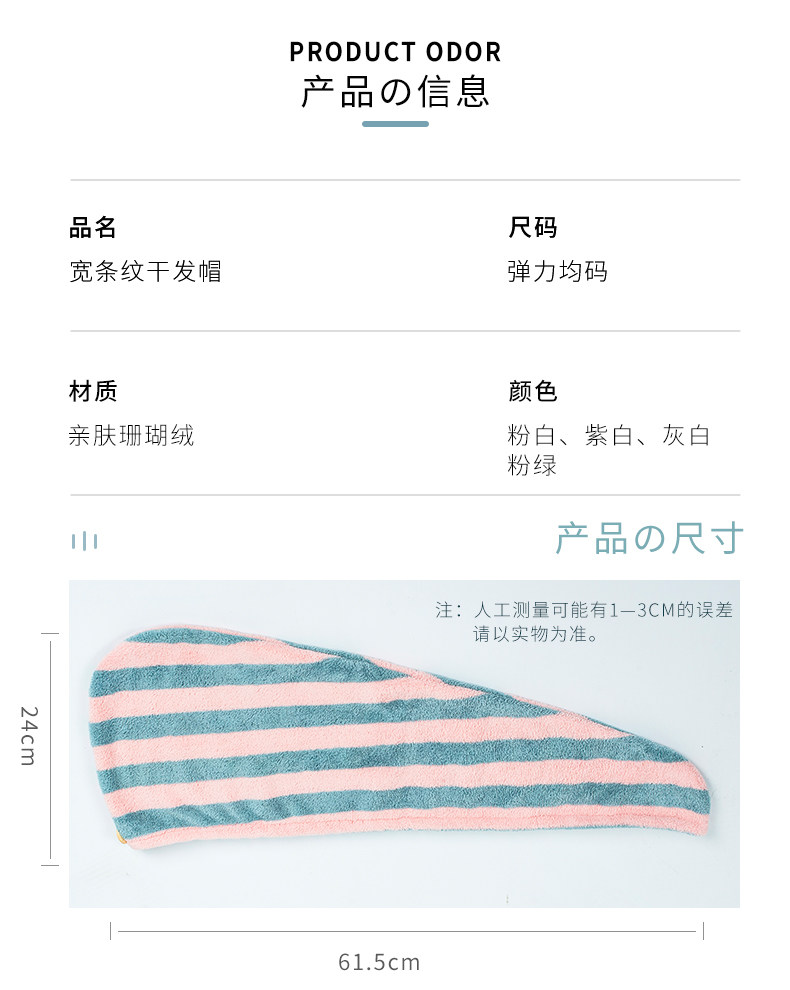 PRODUCT ODOR
产品の信息

品名
宽条纹干发帽

尺码
弹力均码

材质
亲肤珊瑚绒

颜色
粉白、紫白、灰白
粉绿

产品の尺寸

注：人工测量可能有1—3CM的误差
请以实物为准。

24cm

61.5cm